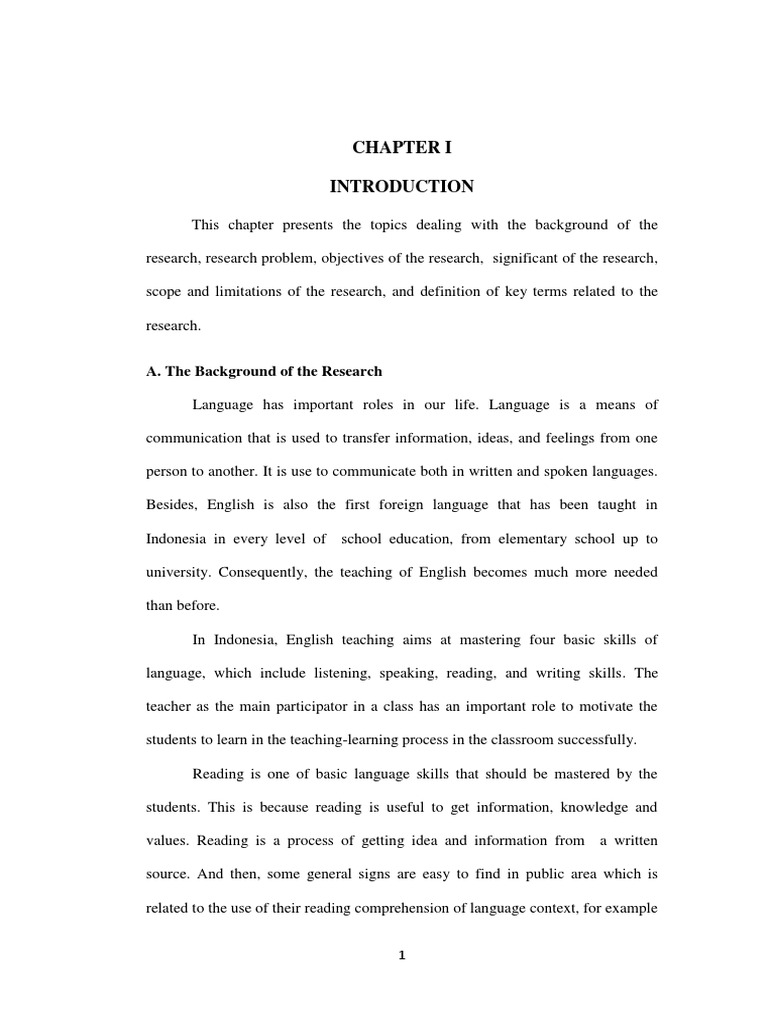 CHAPTER I

INTRODUCTION

This chapter presents the topics dealing with the background of the research, research problem, objectives of the research, significant of the research, scope and limitations of the research, and definition of key terms related to the research.

A. The Background of the Research

Language has important roles in our life. Language is a means of communication that is used to transfer information, ideas, and feelings from one person to another. It is use to communicate both in written and spoken languages. Besides, English is also the first foreign language that has been taught in Indonesia in every level of school education, from elementary school up to university. Consequently, the teaching of English becomes much more needed than before.

In Indonesia, English teaching aims at mastering four basic skills of language, which include listening, speaking, reading, and writing skills. The teacher as the main participator in a class has an important role to motivate the students to learn in the teaching-learning process in the classroom successfully.

Reading is one of basic language skills that should be mastered by the students. This is because reading is useful to get information, knowledge and values. Reading is a process of getting idea and information from a written source. And then, some general signs are easy to find in public area which is related to the use of their reading comprehension of language context, for example

1